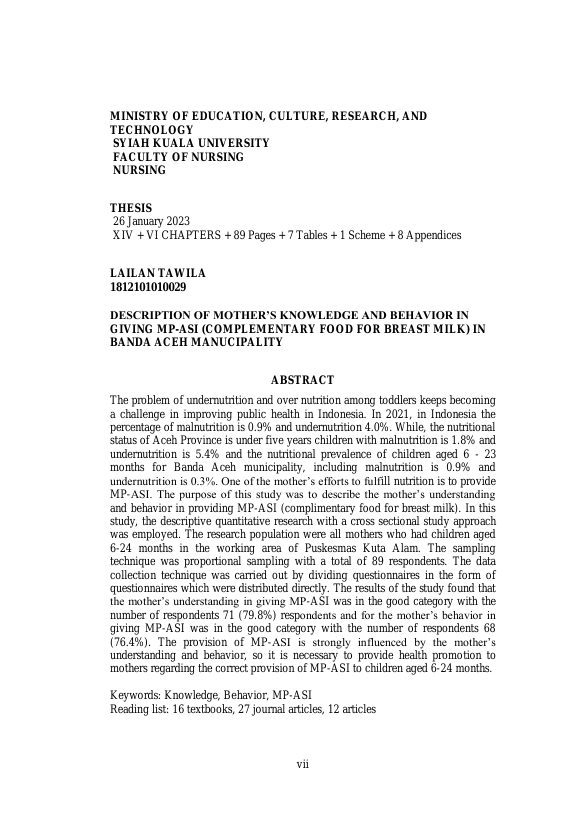 MINISTRY OF EDUCATION, CULTURE, RESEARCH, AND TECHNOLOGY
SYIAH KUALA UNIVERSITY
FACULTY OF NURSING
NURSING

THESIS
26 January 2023
XIV + VI CHAPTERS + 89 Pages + 7 Tables + 1 Scheme + 8 Appendices

LAILAN TAWILA
1812101010029

DESCRIPTION OF MOTHER'S KNOWLEDGE AND BEHAVIOR IN GIVING MP-ASI (COMPLEMENTARY FOOD FOR BREAST MILK) IN BANDA ACEH MANUCIPALITY

ABSTRACT

The problem of undernutrition and over nutrition among toddlers keeps becoming a challenge in improving public health in Indonesia. In 2021, in Indonesia the percentage of malnutrition is 0.9% and undernutrition 4.0%. While, the nutritional status of Aceh Province is under five years children with malnutrition is 1.8% and undernutrition is 5.4% and the nutritional prevalence of children aged 6 - 23 months for Banda Aceh municipality, including malnutrition is 0.9% and undernutrition is 0.3%. One of the mother's efforts to fulfill nutrition is to provide MP-ASI. The purpose of this study was to describe the mother's understanding and behavior in providing MP-ASI (complimentary food for breast milk). In this study, the descriptive quantitative research with a cross sectional study approach was employed. The research population were all mothers who had children aged 6-24 months in the working area of Puskesmas Kuta Alam. The sampling technique was proportional sampling with a total of 89 respondents. The data collection technique was carried out by dividing questionnaires in the form of questionnaires which were distributed directly. The results of the study found that the mother's understanding in giving MP-ASI was in the good category with the number of respondents 71 (79.8%) respondents and for the mother's behavior in giving MP-ASI was in the good category with the number of respondents 68 (76.4%). The provision of MP-ASI is strongly influenced by the mother's understanding and behavior, so it is necessary to provide health promotion to mothers regarding the correct provision of MP-ASI to children aged 6-24 months.

Keywords: Knowledge, Behavior, MP-ASI
Reading list: 16 textbooks, 27 journal articles, 12 articles

vii